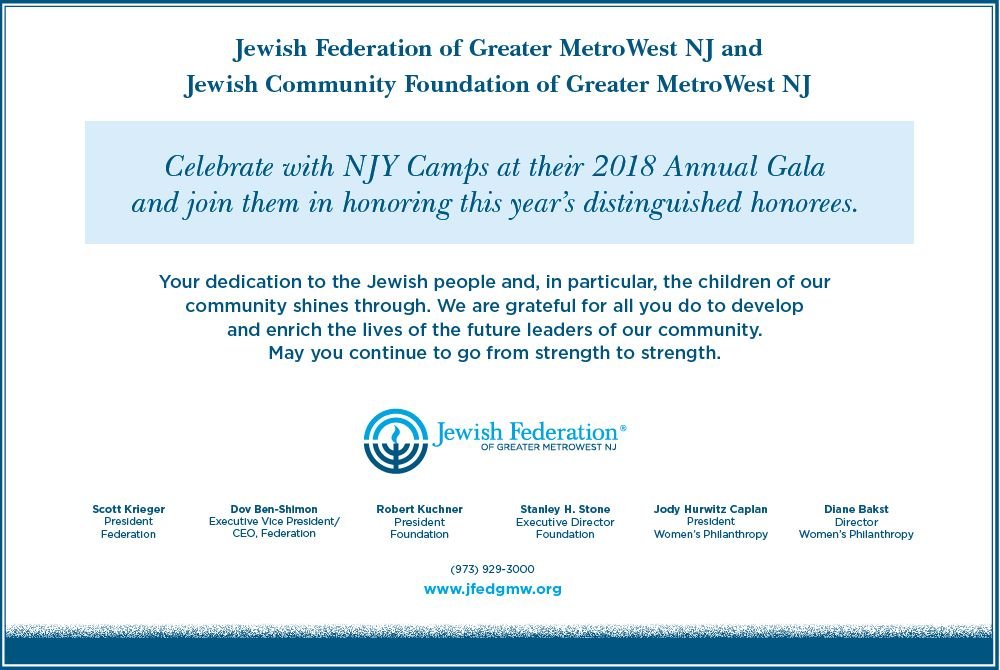 Jewish Federation of Greater MetroWest NJ and
Jewish Community Foundation of Greater MetroWest NJ

Celebrate with NJY Camps at their 2018 Annual Gala and join them in honoring this year's distinguished honorees.

Your dedication to the Jewish people and, in particular, the children of our community shines through. We are grateful for all you do to develop and enrich the lives of the future leaders of our community. May you continue to go from strength to strength.

Jewish Federation®
OF GREATER METROWEST NJ

Scott Krieger
President
Federation

Dov Ben-Shimon
Executive Vice President/
CEO, Federation

Robert Kuchner
President
Foundation

Stanley H. Stone
Executive Director
Foundation

Jody Hurwitz Caplan
President
Women's Philanthropy

Diane Bakst
Director
Women's Philanthropy

(973) 929-3000
www.jfedgmw.org